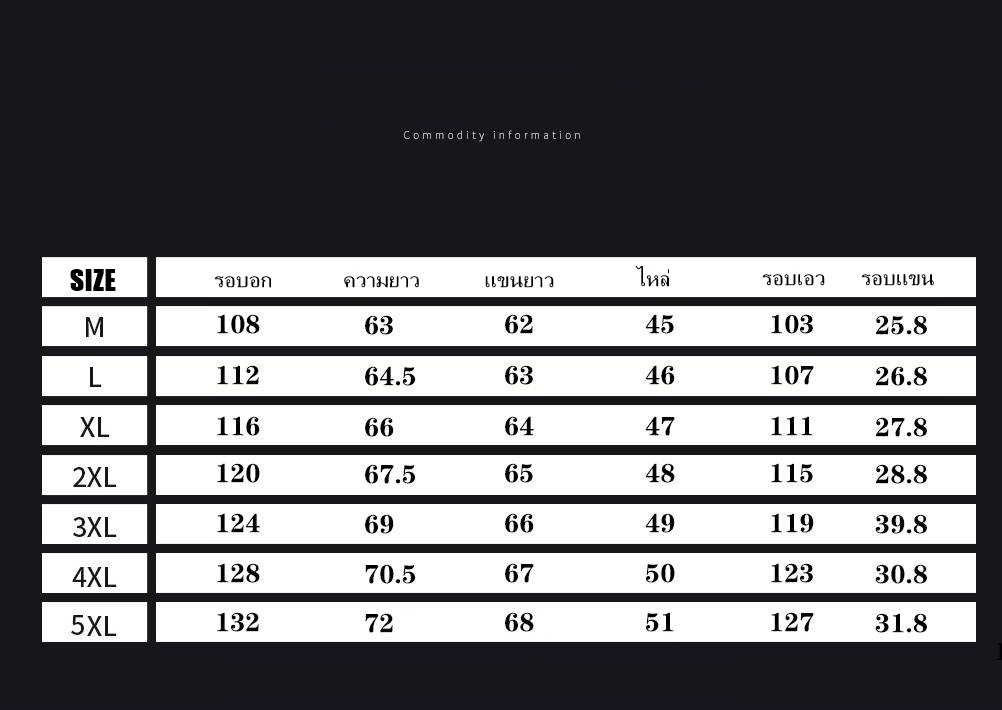 Commodity information

| SIZE | รอบอก | ความยาว | แขนยาว | ไหล่ | รอบเอว | รอบแขน |
|---|---|---|---|---|---|---|
| M | 108 | 63 | 62 | 45 | 103 | 25.8 |
| L | 112 | 64.5 | 63 | 46 | 107 | 26.8 |
| XL | 116 | 66 | 64 | 47 | 111 | 27.8 |
| 2XL | 120 | 67.5 | 65 | 48 | 115 | 28.8 |
| 3XL | 124 | 69 | 66 | 49 | 119 | 39.8 |
| 4XL | 128 | 70.5 | 67 | 50 | 123 | 30.8 |
| 5XL | 132 | 72 | 68 | 51 | 127 | 31.8 |